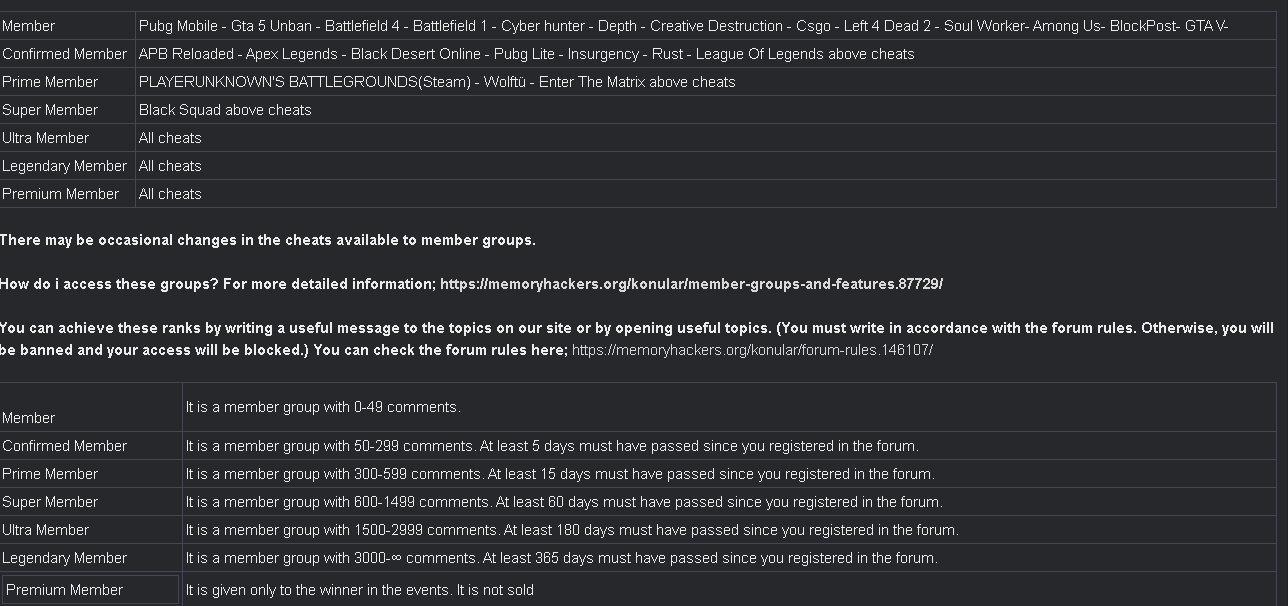 | Member | Pubg Mobile - Gta 5 Unban - Battlefield 4 - Battlefield 1 - Cyber hunter - Depth - Creative Destruction - Csgo - Left 4 Dead 2 - Soul Worker- Among Us- BlockPost- GTA V- |
|---|---|
| Confirmed Member | APB Reloaded - Apex Legends - Black Desert Online - Pubg Lite - Insurgency - Rust - League Of Legends above cheats |
| Prime Member | PLAYERUNKNOWN'S BATTLEGROUNDS(Steam) - Wolftü - Enter The Matrix above cheats |
| Super Member | Black Squad above cheats |
| Ultra Member | All cheats |
| Legendary Member | All cheats |
| Premium Member | All cheats |

There may be occasional changes in the cheats available to member groups.

How do i access these groups? For more detailed information; https://memoryhackers.org/konular/member-groups-and-features.87729/

You can achieve these ranks by writing a useful message to the topics on our site or by opening useful topics. (You must write in accordance with the forum rules. Otherwise, you will be banned and your access will be blocked.) You can check the forum rules here; https://memoryhackers.org/konular/forum-rules.146107/

| Member | It is a member group with 0-49 comments. |
|---|---|
| Confirmed Member | It is a member group with 50-299 comments. At least 5 days must have passed since you registered in the forum. |
| Prime Member | It is a member group with 300-599 comments. At least 15 days must have passed since you registered in the forum. |
| Super Member | It is a member group with 600-1499 comments. At least 60 days must have passed since you registered in the forum. |
| Ultra Member | It is a member group with 1500-2999 comments. At least 180 days must have passed since you registered in the forum. |
| Legendary Member | It is a member group with 3000-∞ comments. At least 365 days must have passed since you registered in the forum. |
| Premium Member | It is given only to the winner in the events. It is not sold |